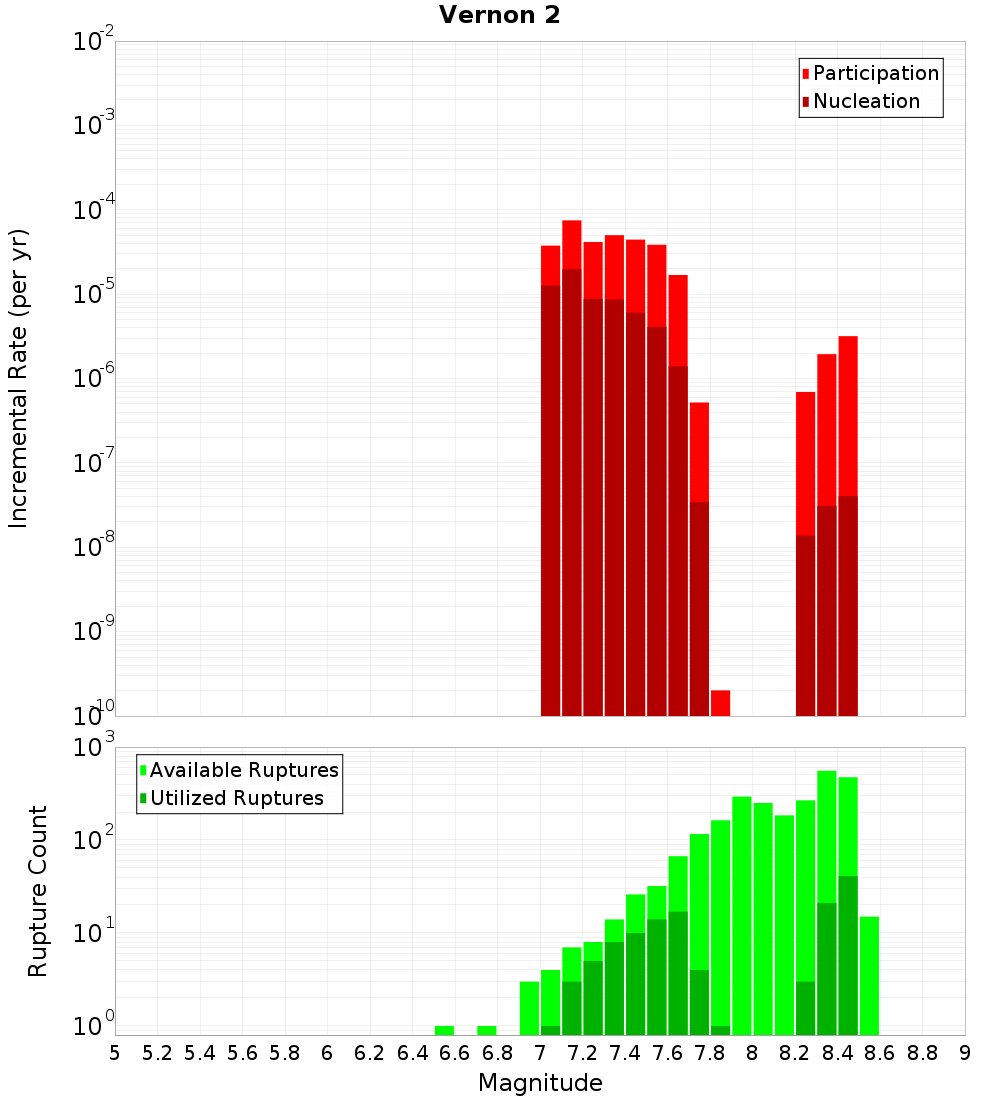 Vernon 2

Participation
Nucleation

Incremental Rate (per yr)

$10^{-2}$
$10^{-3}$
$10^{-4}$
$10^{-5}$
$10^{-6}$
$10^{-7}$
$10^{-8}$
$10^{-9}$
$10^{-10}$

Available Ruptures
Utilized Ruptures

Rupture Count

$10^{3}$
$10^{2}$
$10^{1}$
$10^{0}$

5 5.2 5.4 5.6 5.8 6 6.2 6.4 6.6 6.8 7 7.2 7.4 7.6 7.8 8 8.2 8.4 8.6 8.8 9

Magnitude